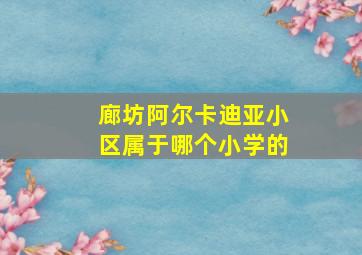 廊坊阿尔卡迪亚小区属于哪个小学的